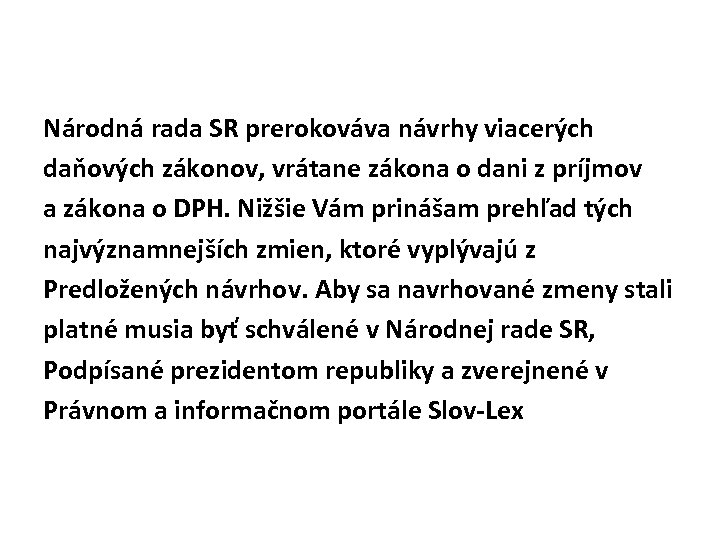 Národná rada SR prerokováva návrhy viacerých daňových zákonov, vrátane zákona o dani z príjmov a zákona o DPH. Nižšie Vám prinášam prehľad tých najvýznamnejších zmien, ktoré vyplývajú z Predložených návrhov. Aby sa navrhované zmeny stali platné musia byť schválené v Národnej rade SR, Podpísané prezidentom republiky a zverejnené v Právnom a informačnom portále Slov-Lex